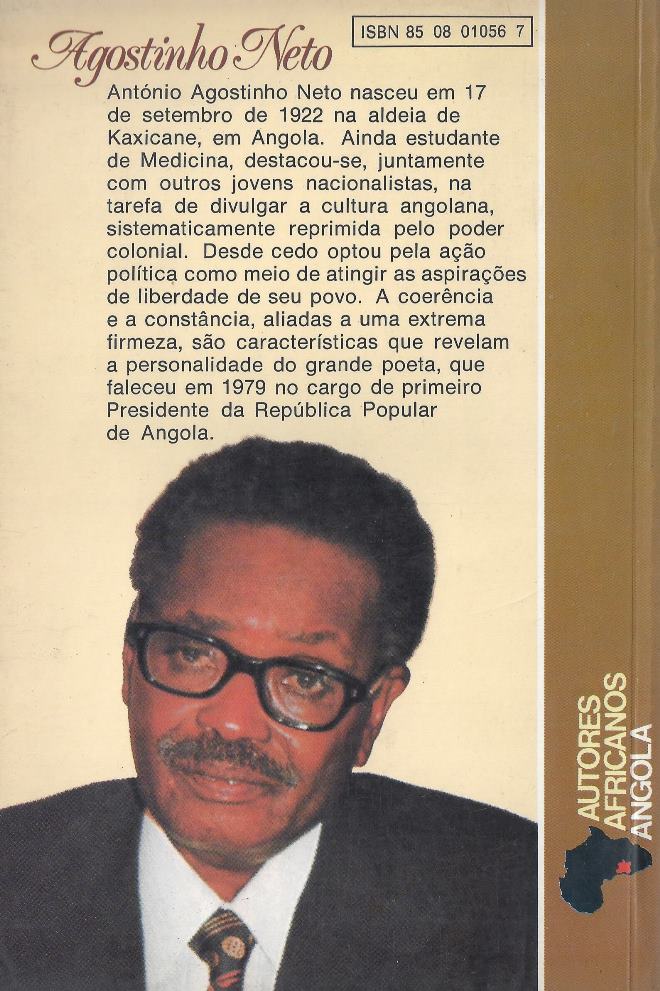 Agostinho Neto

ISBN 85 08 01056 7

António Agostinho Neto nasceu em 17 de setembro de 1922 na aldeia de Kaxicane, em Angola. Ainda estudante de Medicina, destacou-se, juntamente com outros jovens nacionalistas, na tarefa de divulgar a cultura angolana, sistematicamente reprimida pelo poder colonial. Desde cedo optou pela ação política como meio de atingir as aspirações de liberdade de seu povo. A coerência e a constância, aliadas a uma extrema firmeza, são características que revelam a personalidade do grande poeta, que faleceu em 1979 no cargo de primeiro Presidente da República Popular de Angola.

AUTORES
AFRICANOS
ANGOLA